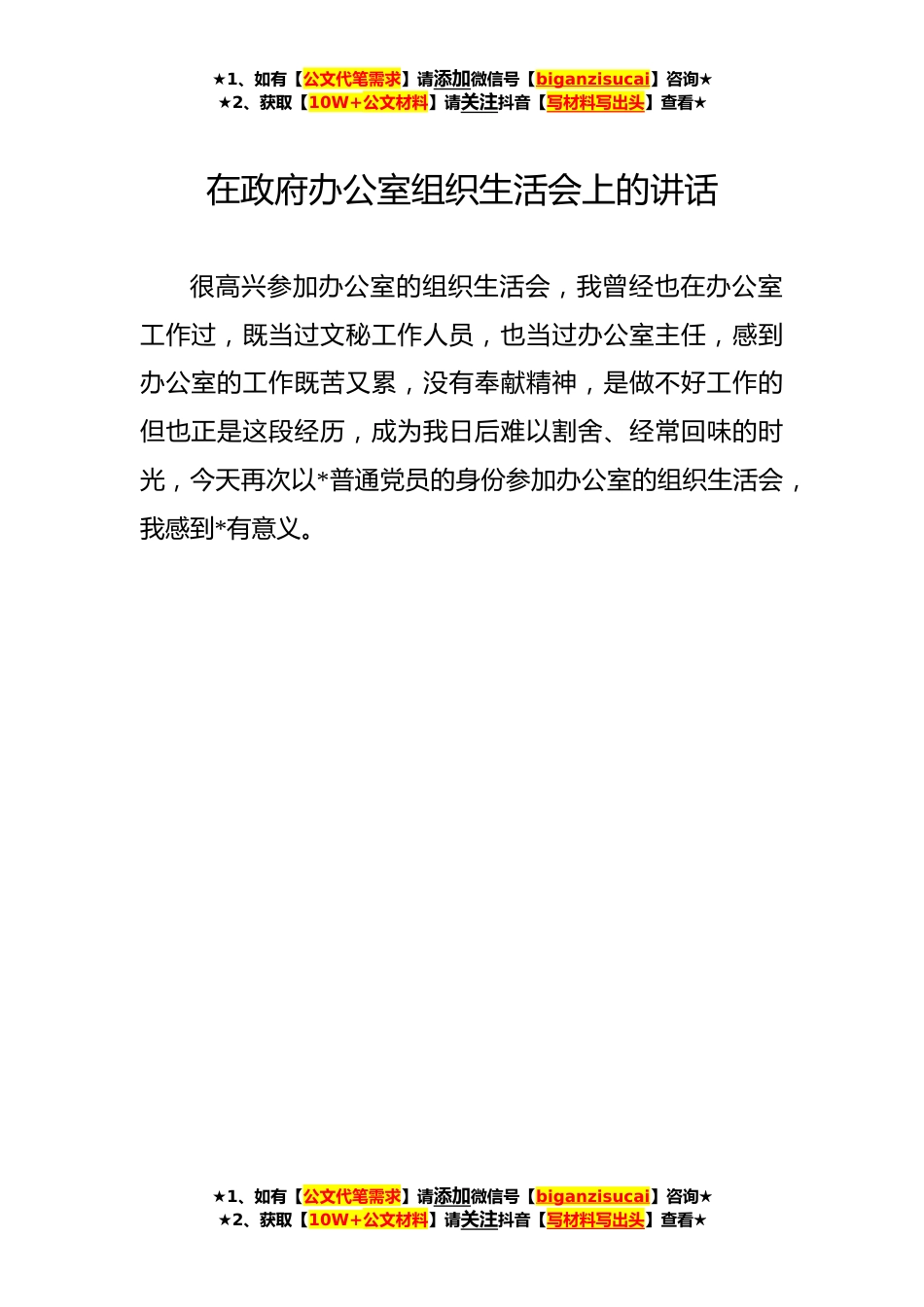 ★1、如有【公文代笔需求】请添加微信号【biganzisucai】咨询★
★2、获取【10W+公文材料】请关注抖音【写材料写出头】查看★

在政府办公室组织生活会上的讲话

很高兴参加办公室的组织生活会，我曾经也在办公室工作过，既当过文秘工作人员，也当过办公室主任，感到办公室的工作既苦又累，没有奉献精神，是做不好工作的但也正是这段经历，成为我日后难以割舍、经常回味的时光，今天再次以*普通党员的身份参加办公室的组织生活会，我感到*有意义。

★1、如有【公文代笔需求】请添加微信号【biganzisucai】咨询★
★2、获取【10W+公文材料】请关注抖音【写材料写出头】查看★